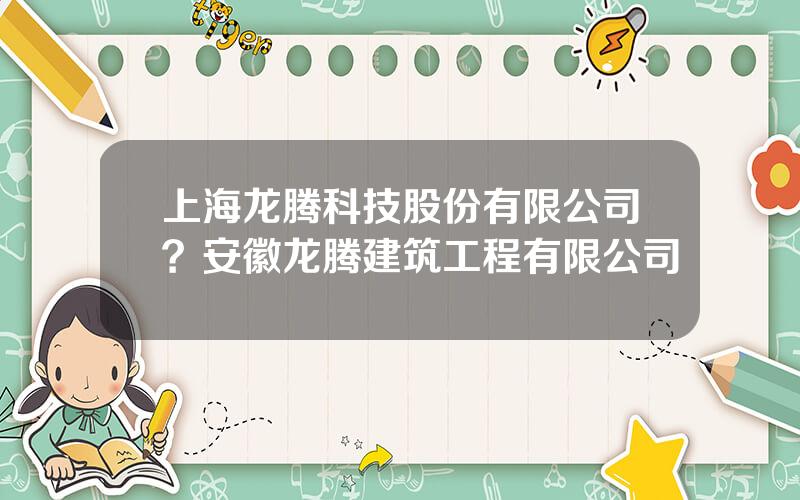 tiger

上海龙腾科技股份有限公司？安徽龙腾建筑工程有限公司